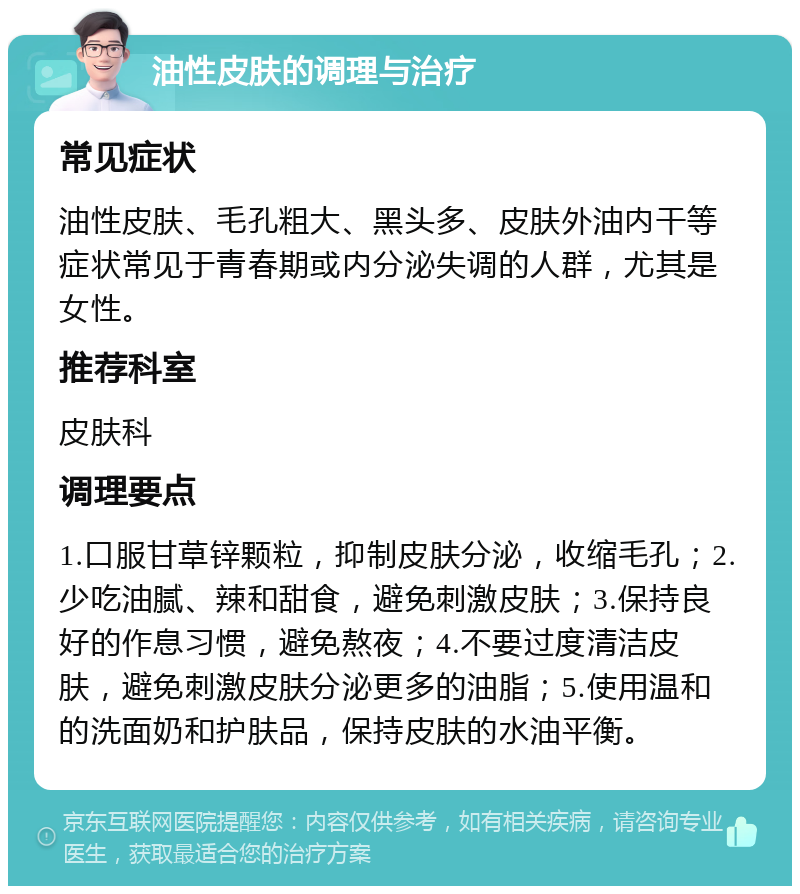 油性皮肤的调理与治疗

常见症状

油性皮肤、毛孔粗大、黑头多、皮肤外油内干等症状常见于青春期或内分泌失调的人群，尤其是女性。

推荐科室

皮肤科

调理要点

1.口服甘草锌颗粒，抑制皮肤分泌，收缩毛孔；2.少吃油腻、辣和甜食，避免刺激皮肤；3.保持良好的作息习惯，避免熬夜；4.不要过度清洁皮肤，避免刺激皮肤分泌更多的油脂；5.使用温和的洗面奶和护肤品，保持皮肤的水油平衡。

京东互联网医院提醒您：内容仅供参考，如有相关疾病，请咨询专业医生，获取最适合您的治疗方案